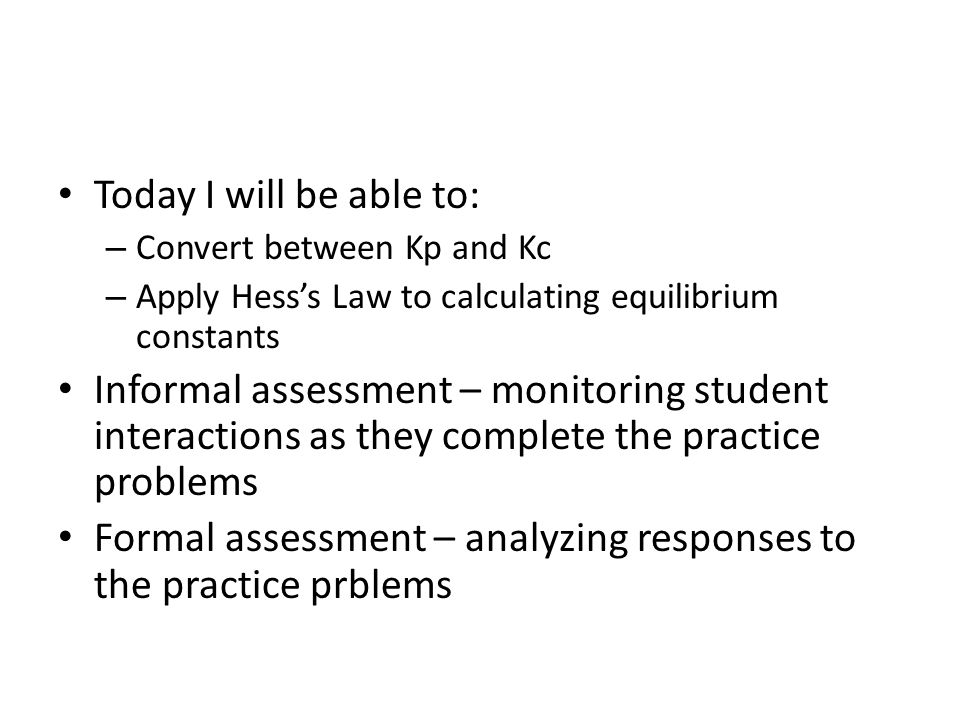 • Today I will be able to:
– Convert between Kp and Kc
– Apply Hess's Law to calculating equilibrium constants
• Informal assessment – monitoring student interactions as they complete the practice problems
• Formal assessment – analyzing responses to the practice prblems